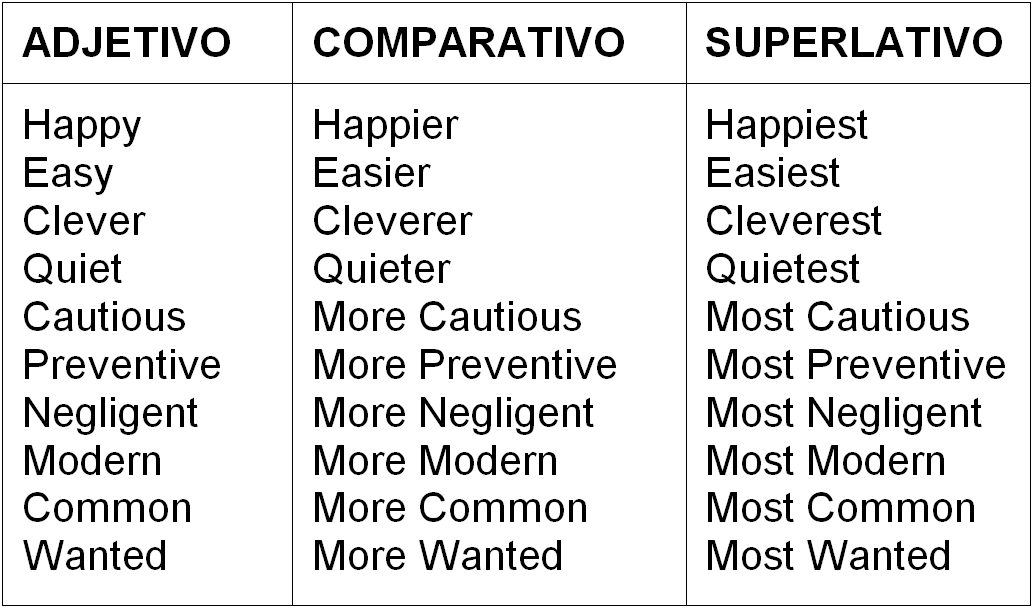 | ADJETIVO | COMPARATIVO | SUPERLATIVO |
|---|---|---|
| Happy | Happier | Happiest |
| Easy | Easier | Easiest |
| Clever | Cleverer | Cleverest |
| Quiet | Quieter | Quietest |
| Cautious | More Cautious | Most Cautious |
| Preventive | More Preventive | Most Preventive |
| Negligent | More Negligent | Most Negligent |
| Modern | More Modern | Most Modern |
| Common | More Common | Most Common |
| Wanted | More Wanted | Most Wanted |